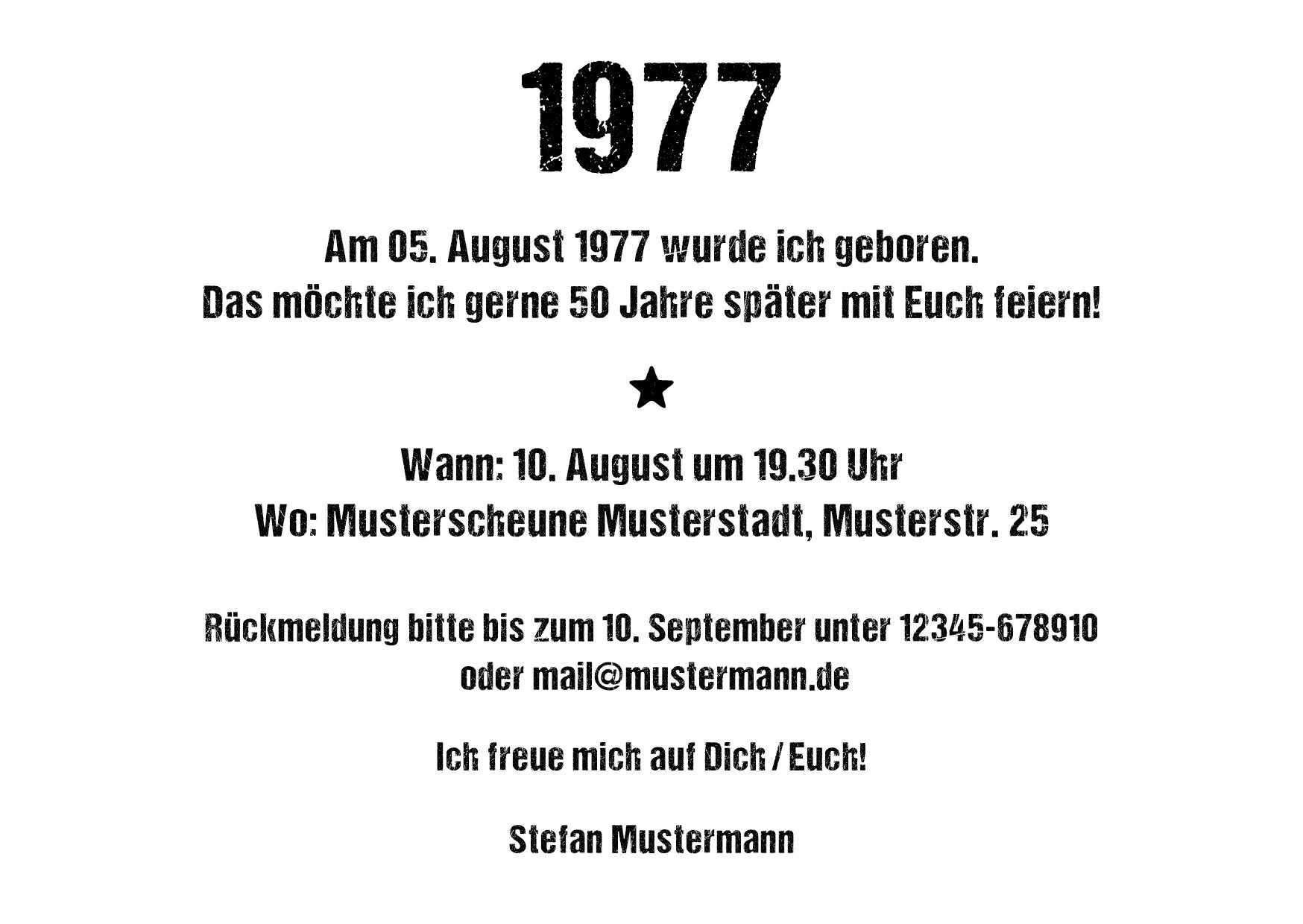 1977

Am 05. August 1977 wurde ich geboren.
Das möchte ich gerne 50 Jahre später mit Euch feiern!

★

Wann: 10. August um 19.30 Uhr
Wo: Musterscheune Musterstadt, Musterstr. 25

Rückmeldung bitte bis zum 10. September unter 12345-678910
oder mail@mustermann.de

Ich freue mich auf Dich / Euch!

Stefan Mustermann